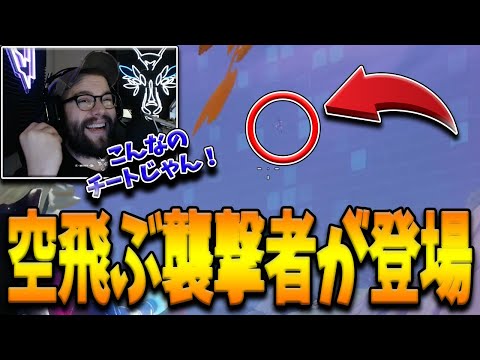 こんなの
チートじゃん！

空飛ぶ襲撃者が登場